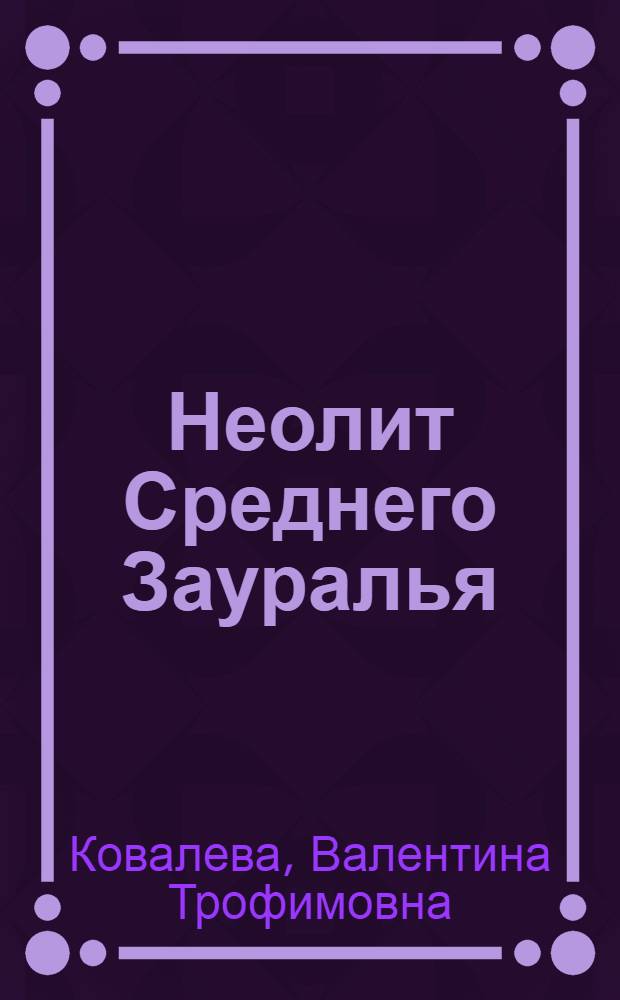 Неолит Среднего Зауралья

Ковалева, Валентина Трофимовна